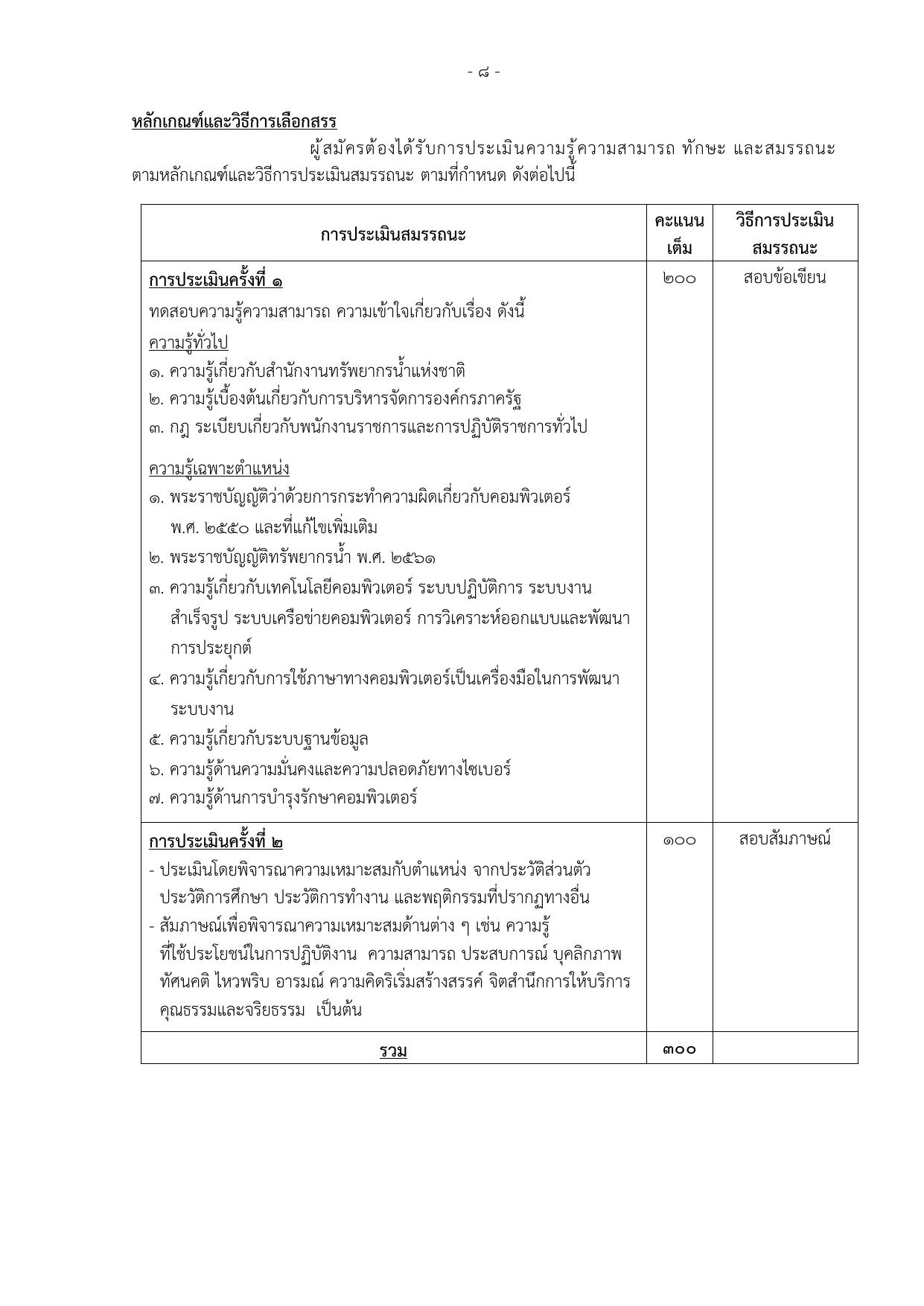 - ๘ -

หลักเกณฑ์และวิธีการเลือกสรร

ผู้สมัครต้องได้รับการประเมินความรู้ความสามารถ ทักษะ และสมรรถนะตามหลักเกณฑ์และวิธีการประเมินสมรรถนะ ตามที่กำหนด ดังต่อไปนี้

| การประเมินสมรรถนะ | คะแนนเต็ม | วิธีการประเมินสมรรถนะ |
|---|---|---|
| การประเมินครั้งที่ ๑ ทดสอบความรู้ความสามารถ ความเข้าใจเกี่ยวกับเรื่อง ดังนี้ ความรู้ทั่วไป ๑. ความรู้เกี่ยวกับสำนักงานทรัพยากรน้ำแห่งชาติ ๒. ความรู้เบื้องต้นเกี่ยวกับการบริหารจัดการองค์กรภาครัฐ ๓. กฎ ระเบียบเกี่ยวกับพนักงานราชการและการปฏิบัติราชการทั่วไป ความรู้เฉพาะตำแหน่ง ๑. พระราชบัญญัติว่าด้วยการกระทำความผิดเกี่ยวกับคอมพิวเตอร์ พ.ศ. ๒๕๕๐ และที่แก้ไขเพิ่มเติม ๒. พระราชบัญญัติทรัพยากรน้ำ พ.ศ. ๒๕๖๑ ๓. ความรู้เกี่ยวกับเทคโนโลยีคอมพิวเตอร์ ระบบปฏิบัติการ ระบบงานสำเร็จรูป ระบบเครือข่ายคอมพิวเตอร์ การวิเคราะห์ออกแบบและพัฒนาการประยุกต์ ๔. ความรู้เกี่ยวกับการใช้ภาษาทางคอมพิวเตอร์เป็นเครื่องมือในการพัฒนาระบบงาน ๕. ความรู้เกี่ยวกับระบบฐานข้อมูล ๖. ความรู้ด้านความมั่นคงและความปลอดภัยทางไซเบอร์ ๗. ความรู้ด้านการบำรุงรักษาคอมพิวเตอร์ | ๒๐๐ | สอบข้อเขียน |
| การประเมินครั้งที่ ๒ - ประเมินโดยพิจารณาความเหมาะสมกับตำแหน่ง จากประวัติส่วนตัว ประวัติการศึกษา ประวัติการทำงาน และพฤติกรรมที่ปรากฏทางอื่น - สัมภาษณ์เพื่อพิจารณาความเหมาะสมด้านต่าง ๆ เช่น ความรู้ที่ใช้ประโยชน์ในการปฏิบัติงาน ความสามารถ ประสบการณ์ บุคลิกภาพ ทัศนคติ ไหวพริบ อารมณ์ ความคิดริเริ่มสร้างสรรค์ จิตสำนึกการให้บริการ คุณธรรมและจริยธรรม เป็นต้น | ๑๐๐ | สอบสัมภาษณ์ |
| รวม | ๓๐๐ | |